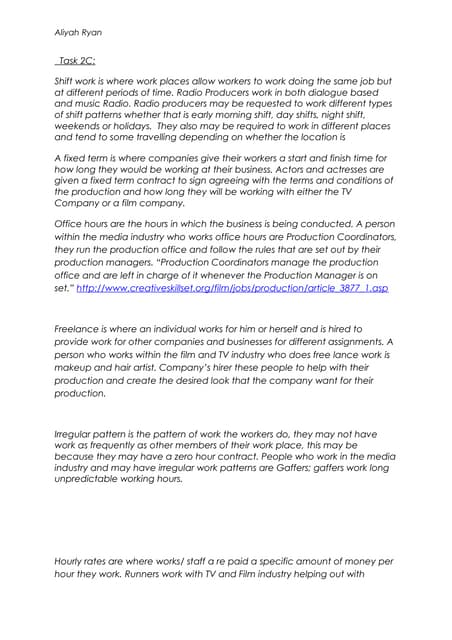 Aliyah Ryan

Task 2C:

Shift work is where work places allow workers to work doing the same job but at different periods of time. Radio Producers work in both dialogue based and music Radio. Radio producers may be requested to work different types of shift patterns whether that is early morning shift, day shifts, night shift, weekends or holidays. They also may be required to work in different places and tend to some travelling depending on whether the location is

A fixed term is where companies give their workers a start and finish time for how long they would be working at their business. Actors and actresses are given a fixed term contract to sign agreeing with the terms and conditions of the production and how long they will be working with either the TV Company or a film company.

Office hours are the hours in which the business is being conducted. A person within the media industry who works office hours are Production Coordinators, they run the production office and follow the rules that are set out by their production managers. "Production Coordinators manage the production office and are left in charge of it whenever the Production Manager is on set." http://www.creativeskillset.org/film/jobs/production/article_3877_1.asp

Freelance is where an individual works for him or herself and is hired to provide work for other companies and businesses for different assignments. A person who works within the film and TV industry who does free lance work is makeup and hair artist. Company's hirer these people to help with their production and create the desired look that the company want for their production.

Irregular pattern is the pattern of work the workers do, they may not have work as frequently as other members of their work place, this may be because they may have a zero hour contract. People who work in the media industry and may have irregular work patterns are Gaffers; gaffers work long unpredictable working hours.

Hourly rates are where works/ staff a re paid a specific amount of money per hour they work. Runners work with TV and Film industry helping out with